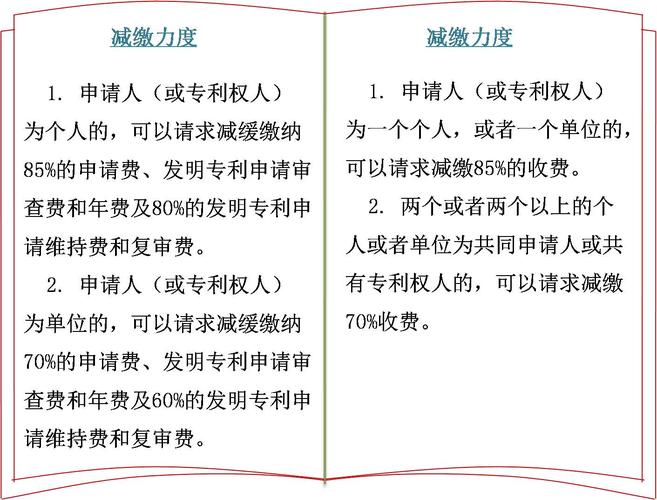 减缴力度

1. 申请人（或专利权人）为个人的，可以请求减缓缴纳85%的申请费、发明专利申请审查费和年费及80%的发明专利申请维持费和复审费。

2. 申请人（或专利权人）为单位的，可以请求减缓缴纳70%的申请费、发明专利申请审查费和年费及60%的发明专利申请维持费和复审费。

减缴力度

1. 申请人（或专利权人）为一个个人，或者一个单位的，可以请求减缴85%的收费。

2. 两个或者两个以上的个人或者单位为共同申请人或共有专利权人的，可以请求减缴70%收费。